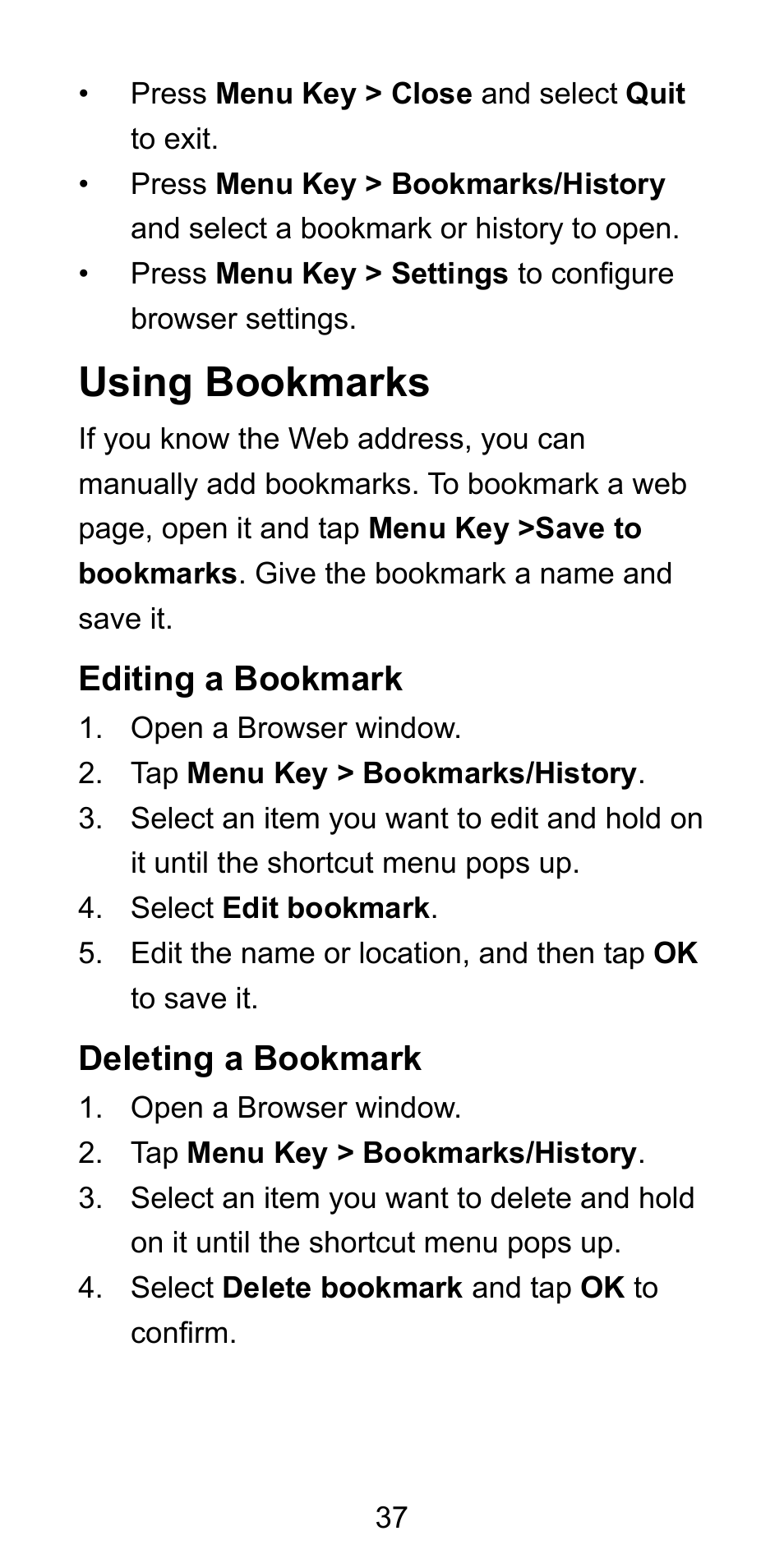 • Press Menu Key > Close and select Quit to exit.
• Press Menu Key > Bookmarks/History and select a bookmark or history to open.
• Press Menu Key > Settings to configure browser settings.

Using Bookmarks

If you know the Web address, you can manually add bookmarks. To bookmark a web page, open it and tap Menu Key >Save to bookmarks. Give the bookmark a name and save it.

Editing a Bookmark

1. Open a Browser window.
2. Tap Menu Key > Bookmarks/History.
3. Select an item you want to edit and hold on it until the shortcut menu pops up.
4. Select Edit bookmark.
5. Edit the name or location, and then tap OK to save it.

Deleting a Bookmark

1. Open a Browser window.
2. Tap Menu Key > Bookmarks/History.
3. Select an item you want to delete and hold on it until the shortcut menu pops up.
4. Select Delete bookmark and tap OK to confirm.

37